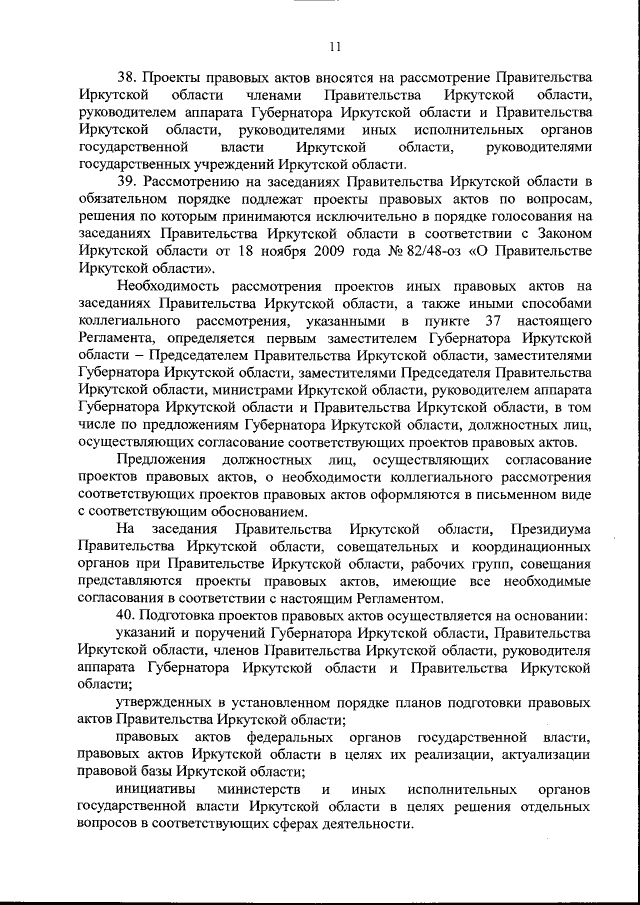 11

38. Проекты правовых актов вносятся на рассмотрение Правительства Иркутской области членами Правительства Иркутской области, руководителем аппарата Губернатора Иркутской области и Правительства Иркутской области, руководителями иных исполнительных органов государственной власти Иркутской области, руководителями государственных учреждений Иркутской области.

39. Рассмотрению на заседаниях Правительства Иркутской области в обязательном порядке подлежат проекты правовых актов по вопросам, решения по которым принимаются исключительно в порядке голосования на заседаниях Правительства Иркутской области в соответствии с Законом Иркутской области от 18 ноября 2009 года № 82/48-оз «О Правительстве Иркутской области».

Необходимость рассмотрения проектов иных правовых актов на заседаниях Правительства Иркутской области, а также иными способами коллегиального рассмотрения, указанными в пункте 37 настоящего Регламента, определяется первым заместителем Губернатора Иркутской области – Председателем Правительства Иркутской области, заместителями Губернатора Иркутской области, заместителями Председателя Правительства Иркутской области, министрами Иркутской области, руководителем аппарата Губернатора Иркутской области и Правительства Иркутской области, в том числе по предложениям Губернатора Иркутской области, должностных лиц, осуществляющих согласование соответствующих проектов правовых актов.

Предложения должностных лиц, осуществляющих согласование проектов правовых актов, о необходимости коллегиального рассмотрения соответствующих проектов правовых актов оформляются в письменном виде с соответствующим обоснованием.

На заседания Правительства Иркутской области, Президиума Правительства Иркутской области, совещательных и координационных органов при Правительстве Иркутской области, рабочих групп, совещания представляются проекты правовых актов, имеющие все необходимые согласования в соответствии с настоящим Регламентом.

40. Подготовка проектов правовых актов осуществляется на основании:

указаний и поручений Губернатора Иркутской области, Правительства Иркутской области, членов Правительства Иркутской области, руководителя аппарата Губернатора Иркутской области и Правительства Иркутской области;

утвержденных в установленном порядке планов подготовки правовых актов Правительства Иркутской области;

правовых актов федеральных органов государственной власти, правовых актов Иркутской области в целях их реализации, актуализации правовой базы Иркутской области;

инициативы министерств и иных исполнительных органов государственной власти Иркутской области в целях решения отдельных вопросов в соответствующих сферах деятельности.